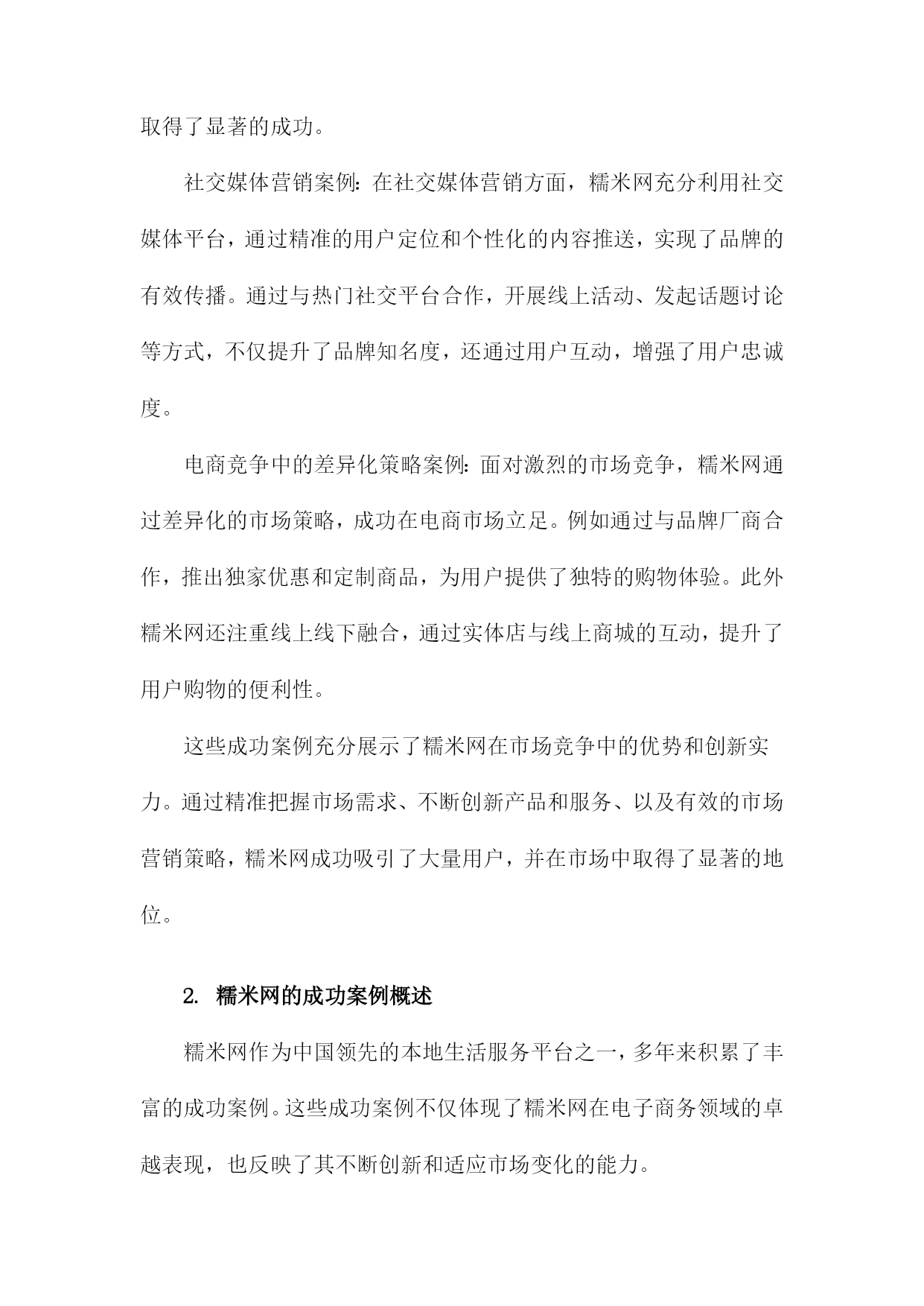 取得了显著的成功。

社交媒体营销案例：在社交媒体营销方面，糯米网充分利用社交媒体平台，通过精准的用户定位和个性化的内容推送，实现了品牌的有效传播。通过与热门社交平台合作，开展线上活动、发起话题讨论等方式，不仅提升了品牌知名度，还通过用户互动，增强了用户忠诚度。

电商竞争中的差异化策略案例：面对激烈的市场竞争，糯米网通过差异化的市场策略，成功在电商市场立足。例如通过与品牌厂商合作，推出独家优惠和定制商品，为用户提供了独特的购物体验。此外糯米网还注重线上线下融合，通过实体店与线上商城的互动，提升了用户购物的便利性。

这些成功案例充分展示了糯米网在市场竞争中的优势和创新实力。通过精准把握市场需求、不断创新产品和服务、以及有效的市场营销策略，糯米网成功吸引了大量用户，并在市场中取得了显著的地位。

2. 糯米网的成功案例概述

糯米网作为中国领先的本地生活服务平台之一，多年来积累了丰富的成功案例。这些成功案例不仅体现了糯米网在电子商务领域的卓越表现，也反映了其不断创新和适应市场变化的能力。